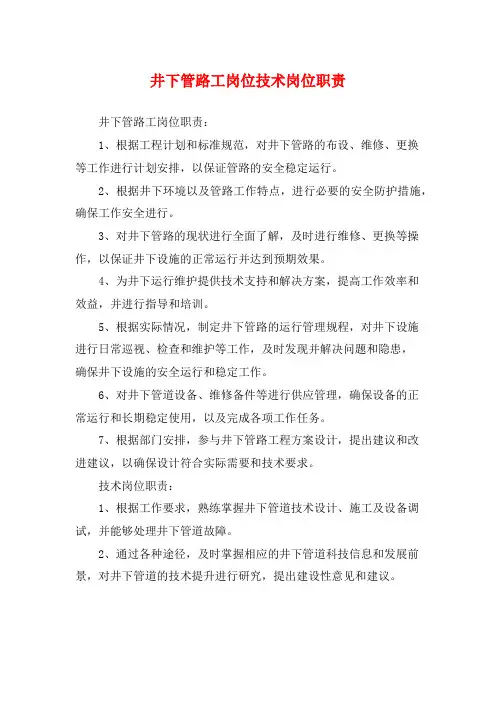 井下管路工岗位技术岗位职责

井下管路工岗位职责：

1、根据工程计划和标准规范，对井下管路的布设、维修、更换等工作进行计划安排，以保证管路的安全稳定运行。

2、根据井下环境以及管路工作特点，进行必要的安全防护措施，确保工作安全进行。

3、对井下管路的现状进行全面了解，及时进行维修、更换等操作，以保证井下设施的正常运行并达到预期效果。

4、为井下运行维护提供技术支持和解决方案，提高工作效率和效益，并进行指导和培训。

5、根据实际情况，制定井下管路的运行管理规程，对井下设施进行日常巡视、检查和维护等工作，及时发现并解决问题和隐患，确保井下设施的安全运行和稳定工作。

6、对井下管道设备、维修备件等进行供应管理，确保设备的正常运行和长期稳定使用，以及完成各项工作任务。

7、根据部门安排，参与井下管路工程方案设计，提出建议和改进建议，以确保设计符合实际需要和技术要求。

技术岗位职责：

1、根据工作要求，熟练掌握井下管道技术设计、施工及设备调试，并能够处理井下管道故障。

2、通过各种途径，及时掌握相应的井下管道科技信息和发展前景，对井下管道的技术提升进行研究，提出建设性意见和建议。